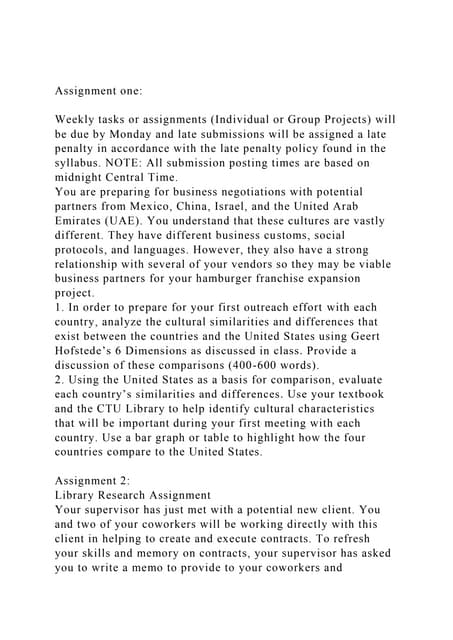 Assignment one:

Weekly tasks or assignments (Individual or Group Projects) will be due by Monday and late submissions will be assigned a late penalty in accordance with the late penalty policy found in the syllabus. NOTE: All submission posting times are based on midnight Central Time.
You are preparing for business negotiations with potential partners from Mexico, China, Israel, and the United Arab Emirates (UAE). You understand that these cultures are vastly different. They have different business customs, social protocols, and languages. However, they also have a strong relationship with several of your vendors so they may be viable business partners for your hamburger franchise expansion project.
1. In order to prepare for your first outreach effort with each country, analyze the cultural similarities and differences that exist between the countries and the United States using Geert Hofstede's 6 Dimensions as discussed in class. Provide a discussion of these comparisons (400-600 words).
2. Using the United States as a basis for comparison, evaluate each country's similarities and differences. Use your textbook and the CTU Library to help identify cultural characteristics that will be important during your first meeting with each country. Use a bar graph or table to highlight how the four countries compare to the United States.

Assignment 2:
Library Research Assignment
Your supervisor has just met with a potential new client. You and two of your coworkers will be working directly with this client in helping to create and execute contracts. To refresh your skills and memory on contracts, your supervisor has asked you to write a memo to provide to your coworkers and